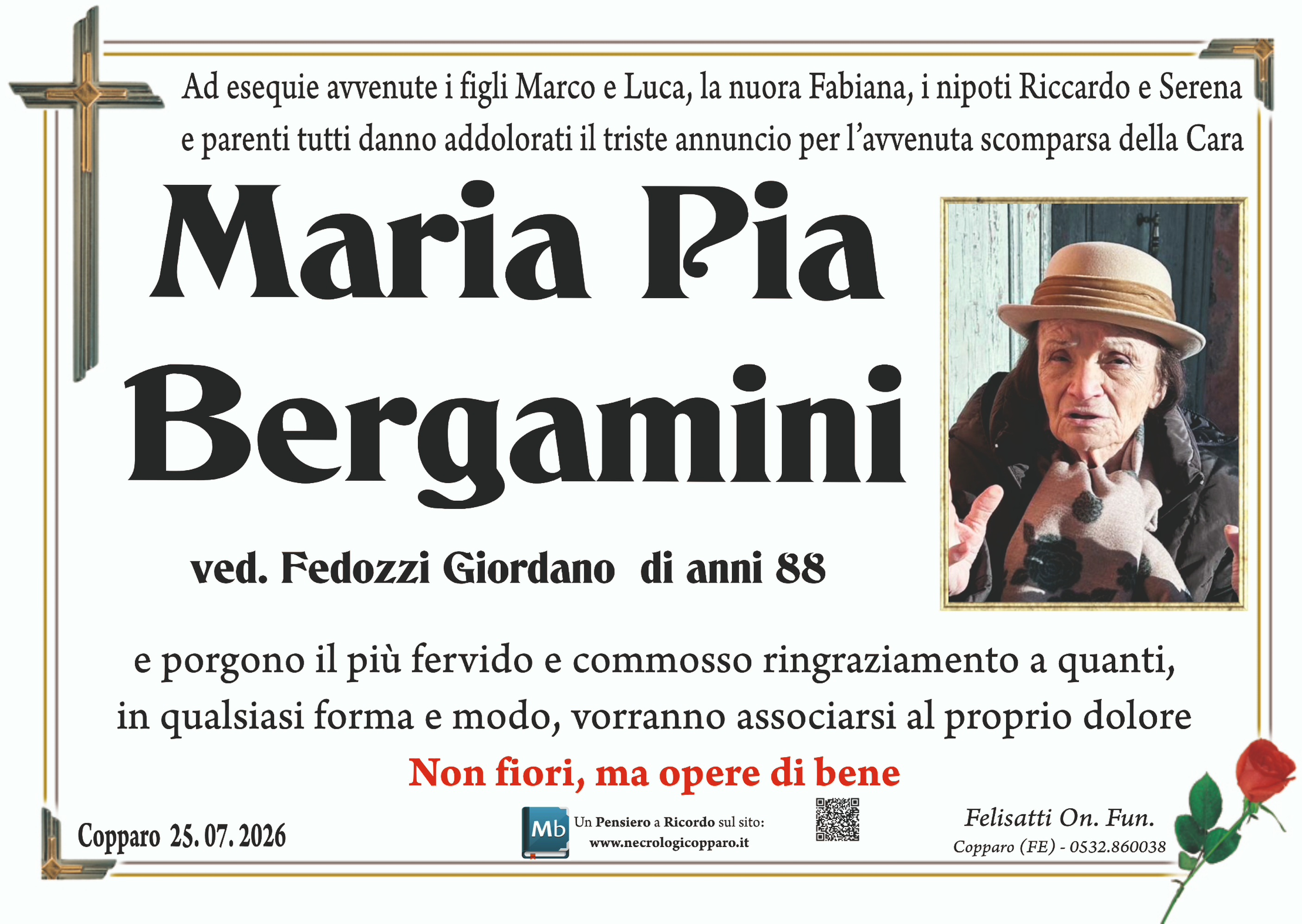 Ad esequie avvenute i figli Marco e Luca, la nuora Fabiana, i nipoti Riccardo e Serena e parenti tutti danno addolorati il triste annuncio per l'avvenuta scomparsa della Cara

Maria Pia
Bergamini

ved. Fedozzi Giordano di anni 88

e porgono il più fervido e commosso ringraziamento a quanti, in qualsiasi forma e modo, vorranno associarsi al proprio dolore

Non fiori, ma opere di bene

Copparo 25. 07. 2026

Mb
Un Pensiero a Ricordo sul sito:
www.necrologicopparo.it

Felisatti On. Fun.
Copparo (FE) - 0532.860038